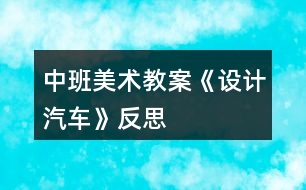 中班美术教案《设计汽车》反思